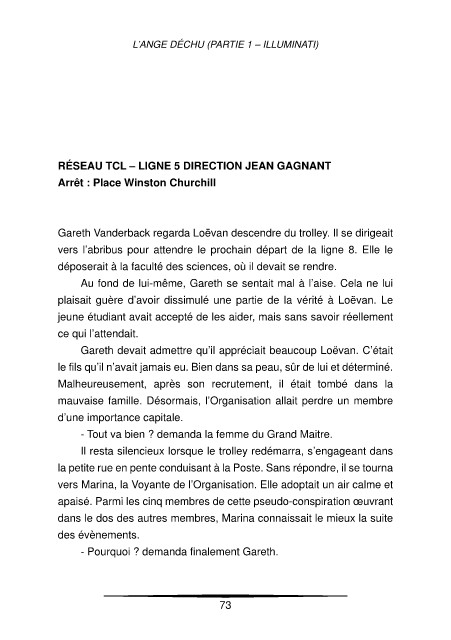 L'ANGE DÉCHU (PARTIE 1 – ILLUMINATI)

RÉSEAU TCL – LIGNE 5 DIRECTION JEAN GAGNANT
Arrêt : Place Winston Churchill

Gareth Vanderback regarda Loëvan descendre du trolley. Il se dirigeait vers l'abribus pour attendre le prochain départ de la ligne 8. Elle le déposerait à la faculté des sciences, où il devait se rendre.

Au fond de lui-même, Gareth se sentait mal à l'aise. Cela ne lui plaisait guère d'avoir dissimulé une partie de la vérité à Loëvan. Le jeune étudiant avait accepté de les aider, mais sans savoir réellement ce qui l'attendait.

Gareth devait admettre qu'il appréciait beaucoup Loëvan. C'était le fils qu'il n'avait jamais eu. Bien dans sa peau, sûr de lui et déterminé. Malheureusement, après son recrutement, il était tombé dans la mauvaise famille. Désormais, l'Organisation allait perdre un membre d'une importance capitale.

- Tout va bien ? demanda la femme du Grand Maitre.

Il resta silencieux lorsque le trolley redémarra, s'engageant dans la petite rue en pente conduisant à la Poste. Sans répondre, il se tourna vers Marina, la Voyante de l'Organisation. Elle adoptait un air calme et apaisé. Parmi les cinq membres de cette pseudo-conspiration œuvrant dans le dos des autres membres, Marina connaissait le mieux la suite des évènements.

- Pourquoi ? demanda finalement Gareth.

73